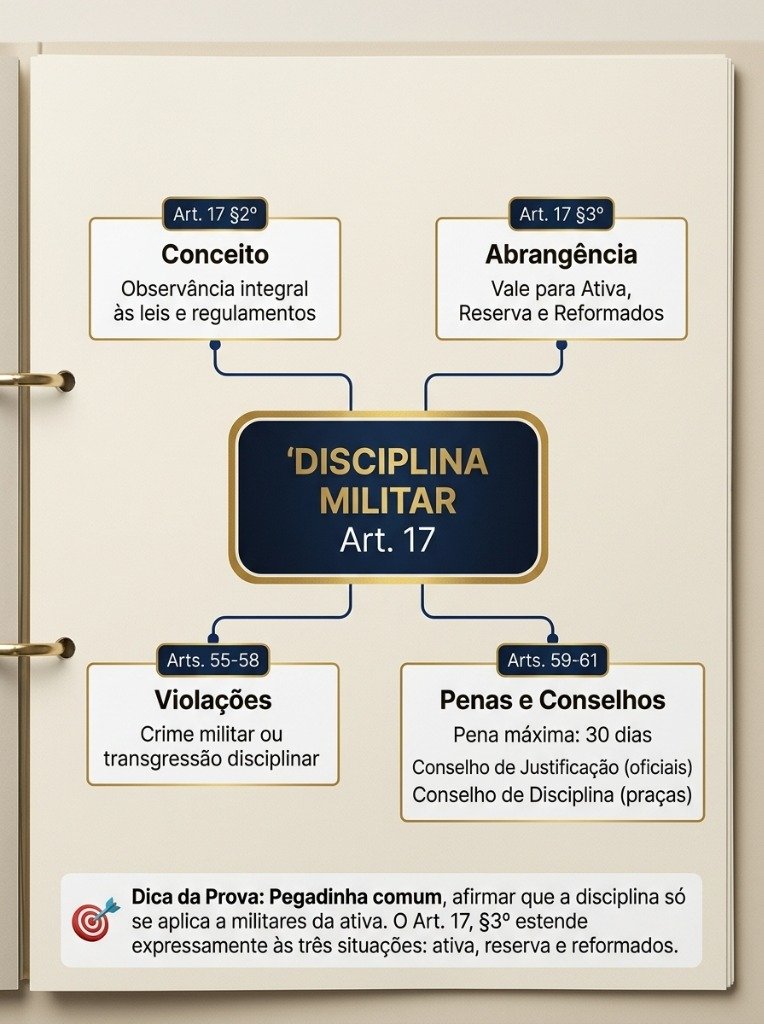 Art. 17 §2º

Conceito

Observância integral às leis e regulamentos

Art. 17 §3º

Abrangência

Vale para Ativa, Reserva e Reformados

'DISCIPLINA MILITAR
Art. 17

Arts. 55-58

Violações

Crime militar ou transgressão disciplinar

Arts. 59-61

Penas e Conselhos

Pena máxima: 30 dias

Conselho de Justificação (oficiais)
Conselho de Disciplina (praças)

Dica da Prova: Pegadinha comum, afirmar que a disciplina só se aplica a militares da ativa. O Art. 17, §3º estende expressamente às três situações: ativa, reserva e reformados.